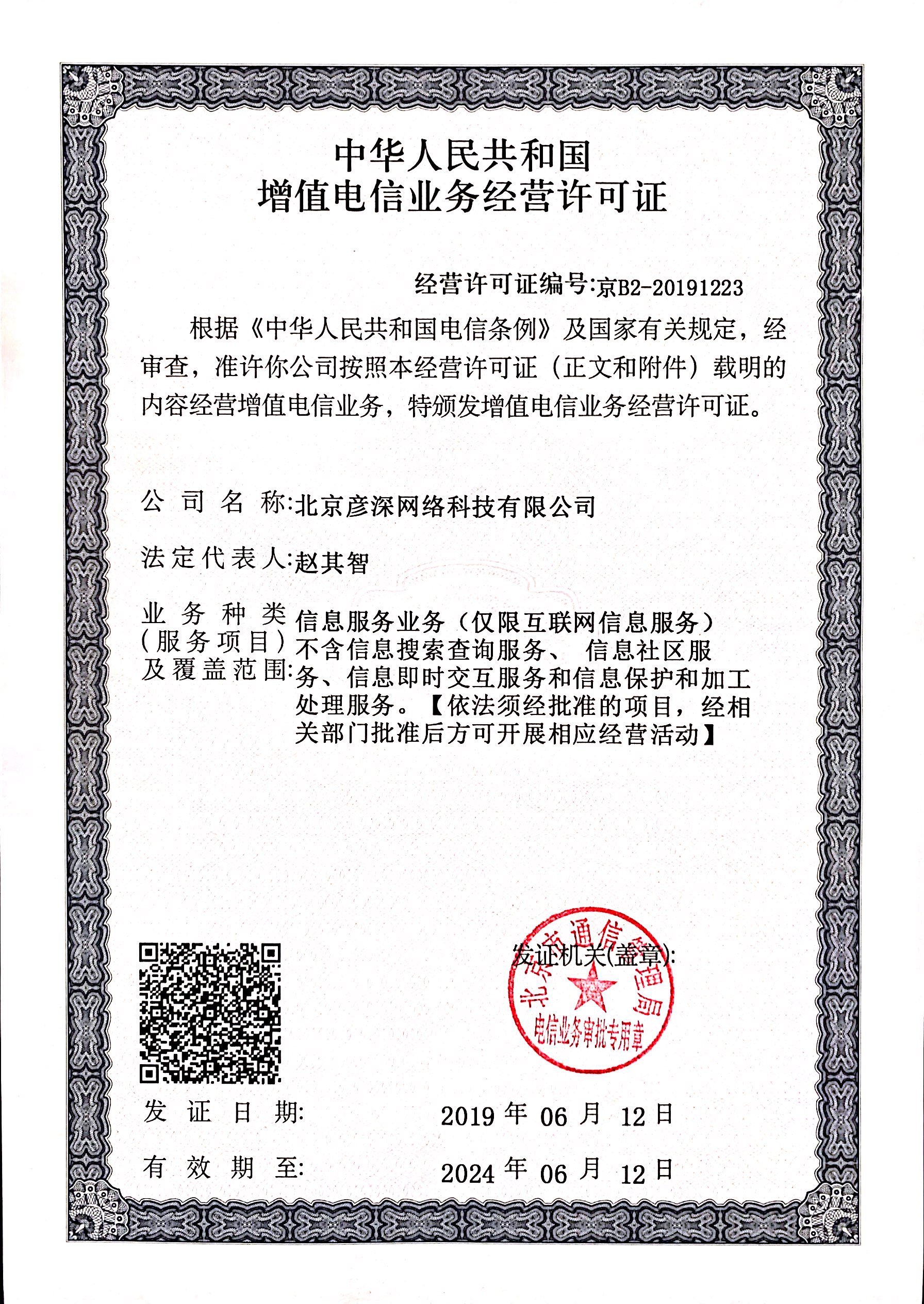 中华人民共和国
增值电信业务经营许可证

经营许可证编号:京B2-20191223

根据《中华人民共和国电信条例》及国家有关规定，经审查，准许你公司按照本经营许可证（正文和附件）载明的内容经营增值电信业务，特颁发增值电信业务经营许可证。

公司名称:北京彦深网络科技有限公司

法定代表人:赵其智

业务种类（服务项目）及覆盖范围:信息服务业务（仅限互联网信息服务）不含信息搜索查询服务、信息社区服务、信息即时交互服务和信息保护和加工处理服务。【依法须经批准的项目，经相关部门批准后方可开展相应经营活动】

发证机关(盖章):

北京市通信管理局
电信业务审批专用章

发证日期: 2019 年 06 月 12 日

有效期至: 2024 年 06 月 12 日